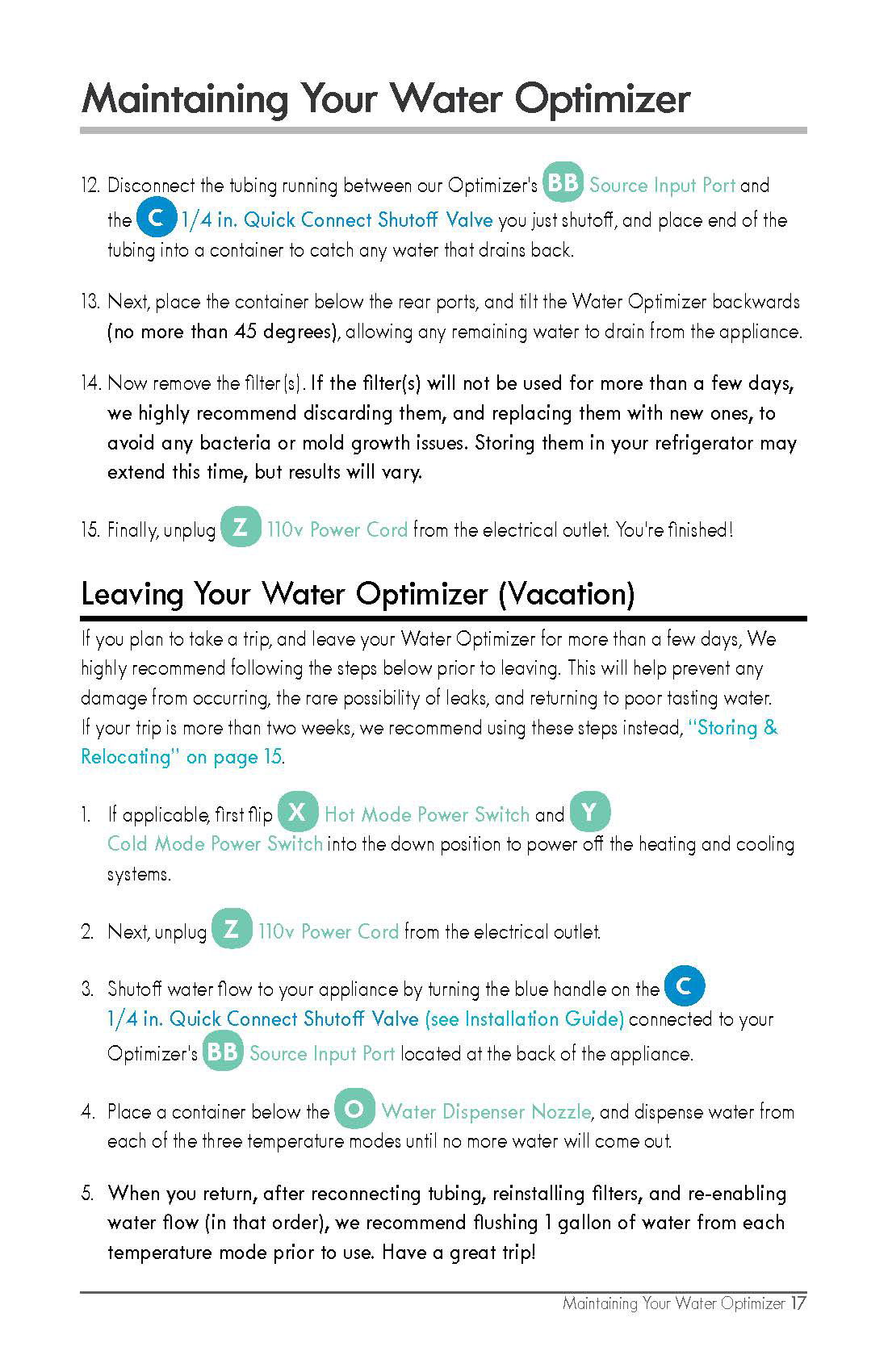 Maintaining Your Water Optimizer

12. Disconnect the tubing running between our Optimizer's BB Source Input Port and the C 1/4 in. Quick Connect Shutoff Valve you just shutoff, and place end of the tubing into a container to catch any water that drains back.

13. Next, place the container below the rear ports, and tilt the Water Optimizer backwards (no more than 45 degrees), allowing any remaining water to drain from the appliance.

14. Now remove the filter(s). If the filter(s) will not be used for more than a few days, we highly recommend discarding them, and replacing them with new ones, to avoid any bacteria or mold growth issues. Storing them in your refrigerator may extend this time, but results will vary.

15. Finally, unplug Z 110v Power Cord from the electrical outlet. You're finished!

Leaving Your Water Optimizer (Vacation)

If you plan to take a trip, and leave your Water Optimizer for more than a few days, We highly recommend following the steps below prior to leaving. This will help prevent any damage from occurring, the rare possibility of leaks, and returning to poor tasting water. If your trip is more than two weeks, we recommend using these steps instead, "Storing & Relocating" on page 15.

1. If applicable, first flip X Hot Mode Power Switch and Y Cold Mode Power Switch into the down position to power off the heating and cooling systems.

2. Next, unplug Z 110v Power Cord from the electrical outlet.

3. Shutoff water flow to your appliance by turning the blue handle on the C 1/4 in. Quick Connect Shutoff Valve (see Installation Guide) connected to your Optimizer's BB Source Input Port located at the back of the appliance.

4. Place a container below the O Water Dispenser Nozzle, and dispense water from each of the three temperature modes until no more water will come out.

5. When you return, after reconnecting tubing, reinstalling filters, and re-enabling water flow (in that order), we recommend flushing 1 gallon of water from each temperature mode prior to use. Have a great trip!

Maintaining Your Water Optimizer 17